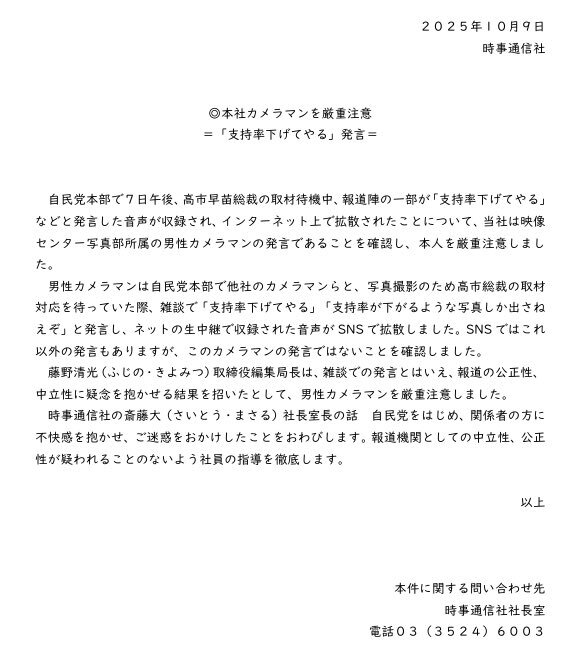 ２０２５年１０月９日
時事通信社

◎本社カメラマンを厳重注意
＝「支持率下げてやる」発言＝

自民党本部で７日午後、高市早苗総裁の取材待機中、報道陣の一部が「支持率下げてやる」などと発言した音声が収録され、インターネット上で拡散されたことについて、当社は映像センター写真部所属の男性カメラマンの発言であることを確認し、本人を厳重注意しました。

男性カメラマンは自民党本部で他社のカメラマンらと、写真撮影のため高市総裁の取材対応を待っていた際、雑談で「支持率下げてやる」「支持率が下がるような写真しか出さねえぞ」と発言し、ネットの生中継で収録された音声がSNSで拡散しました。SNSではこれ以外の発言もありますが、このカメラマンの発言ではないことを確認しました。

藤野清光（ふじの・きよみつ）取締役編集局長は、雑談での発言とはいえ、報道の公正性、中立性に疑念を抱かせる結果を招いたとして、男性カメラマンを厳重注意しました。

時事通信社の斎藤大（さいとう・まさる）社長室長の話　自民党をはじめ、関係者の方に不快感を抱かせ、ご迷惑をおかけしたことをおわびします。報道機関としての中立性、公正性が疑われることのないよう社員の指導を徹底します。

以上

本件に関する問い合わせ先
時事通信社社長室
電話０３（３５２４）６００３